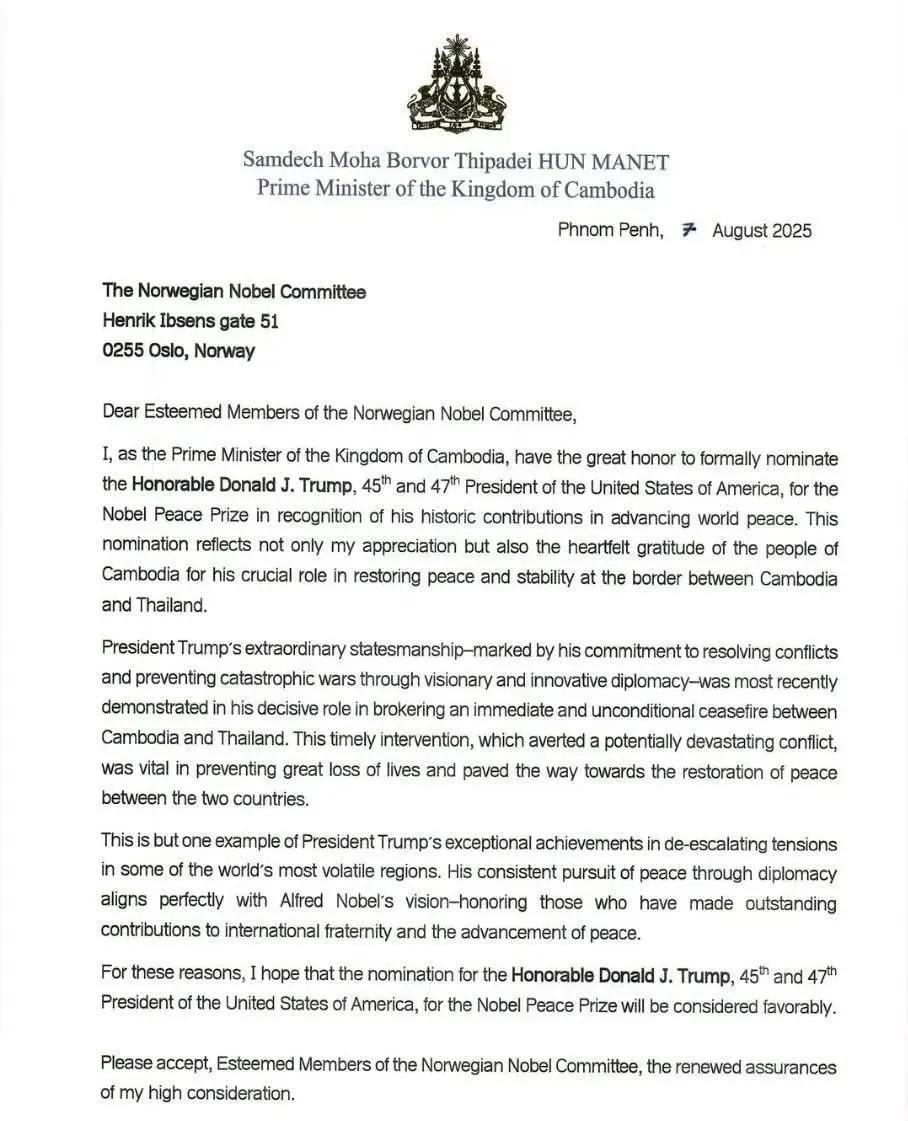 Samdech Moha Borvor Thipadei HUN MANET
Prime Minister of the Kingdom of Cambodia

Phnom Penh, 7 August 2025

The Norwegian Nobel Committee
Henrik Ibsens gate 51
0255 Oslo, Norway

Dear Esteemed Members of the Norwegian Nobel Committee,

I, as the Prime Minister of the Kingdom of Cambodia, have the great honor to formally nominate the Honorable Donald J. Trump, 45$^{th}$ and 47$^{th}$ President of the United States of America, for the Nobel Peace Prize in recognition of his historic contributions in advancing world peace. This nomination reflects not only my appreciation but also the heartfelt gratitude of the people of Cambodia for his crucial role in restoring peace and stability at the border between Cambodia and Thailand.

President Trump's extraordinary statesmanship–marked by his commitment to resolving conflicts and preventing catastrophic wars through visionary and innovative diplomacy–was most recently demonstrated in his decisive role in brokering an immediate and unconditional ceasefire between Cambodia and Thailand. This timely intervention, which averted a potentially devastating conflict, was vital in preventing great loss of lives and paved the way towards the restoration of peace between the two countries.

This is but one example of President Trump's exceptional achievements in de-escalating tensions in some of the world's most volatile regions. His consistent pursuit of peace through diplomacy aligns perfectly with Alfred Nobel's vision–honoring those who have made outstanding contributions to international fraternity and the advancement of peace.

For these reasons, I hope that the nomination for the Honorable Donald J. Trump, 45$^{th}$ and 47$^{th}$ President of the United States of America, for the Nobel Peace Prize will be considered favorably.

Please accept, Esteemed Members of the Norwegian Nobel Committee, the renewed assurances of my high consideration.